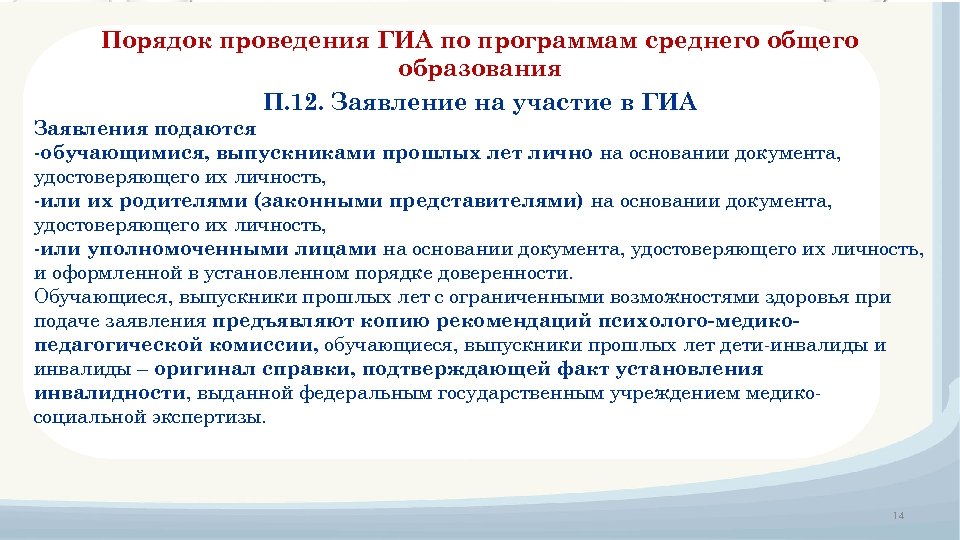 Порядок проведения ГИА по программам среднего общего образования

П.12. Заявление на участие в ГИА

Заявления подаются
-обучающимися, выпускниками прошлых лет лично на основании документа, удостоверяющего их личность,
-или их родителями (законными представителями) на основании документа, удостоверяющего их личность,
-или уполномоченными лицами на основании документа, удостоверяющего их личность, и оформленной в установленном порядке доверенности.
Обучающиеся, выпускники прошлых лет с ограниченными возможностями здоровья при подаче заявления предъявляют копию рекомендаций психолого-медико-педагогической комиссии, обучающиеся, выпускники прошлых лет дети-инвалиды и инвалиды – оригинал справки, подтверждающей факт установления инвалидности, выданной федеральным государственным учреждением медико-социальной экспертизы.

14